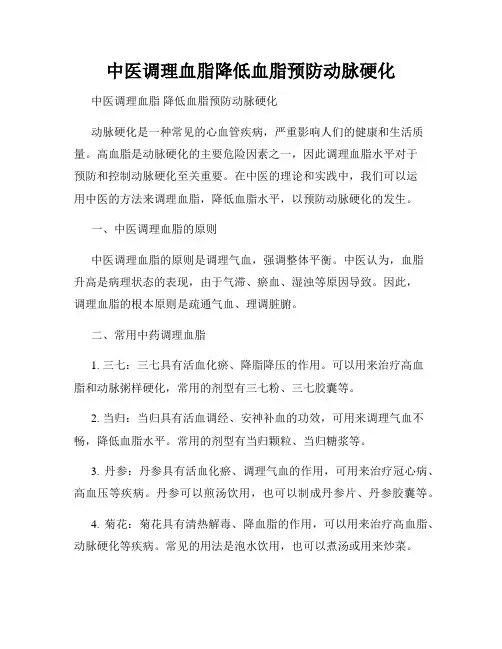 中医调理血脂降低血脂预防动脉硬化

中医调理血脂 降低血脂预防动脉硬化

动脉硬化是一种常见的心血管疾病，严重影响人们的健康和生活质量。高血脂是动脉硬化的主要危险因素之一，因此调理血脂水平对于预防和控制动脉硬化至关重要。在中医的理论和实践中，我们可以运用中医的方法来调理血脂，降低血脂水平，以预防动脉硬化的发生。

一、中医调理血脂的原则

中医调理血脂的原则是调理气血，强调整体平衡。中医认为，血脂升高是病理状态的表现，由于气滞、瘀血、湿浊等原因导致。因此，调理血脂的根本原则是疏通气血、理调脏腑。

二、常用中药调理血脂

1. 三七：三七具有活血化瘀、降脂降压的作用。可以用来治疗高血脂和动脉粥样硬化，常用的剂型有三七粉、三七胶囊等。

2. 当归：当归具有活血调经、安神补血的功效，可用来调理气血不畅，降低血脂水平。常用的剂型有当归颗粒、当归糖浆等。

3. 丹参：丹参具有活血化瘀、调理气血的作用，可用来治疗冠心病、高血压等疾病。丹参可以煎汤饮用，也可以制成丹参片、丹参胶囊等。

4. 菊花：菊花具有清热解毒、降血脂的作用，可以用来治疗高血脂、动脉硬化等疾病。常见的用法是泡水饮用，也可以煮汤或用来炒菜。